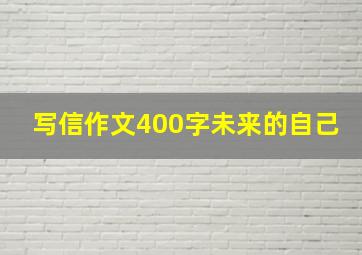 写信作文400字未来的自己